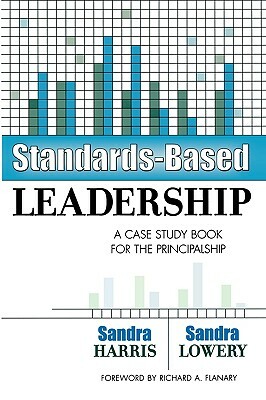 Standards-Based
LEADERSHIP

A CASE STUDY BOOK FOR THE PRINCIPALSHIP

Sandra HARRIS

Sandra LOWERY

FOREWORD BY RICHARD A. FLANARY